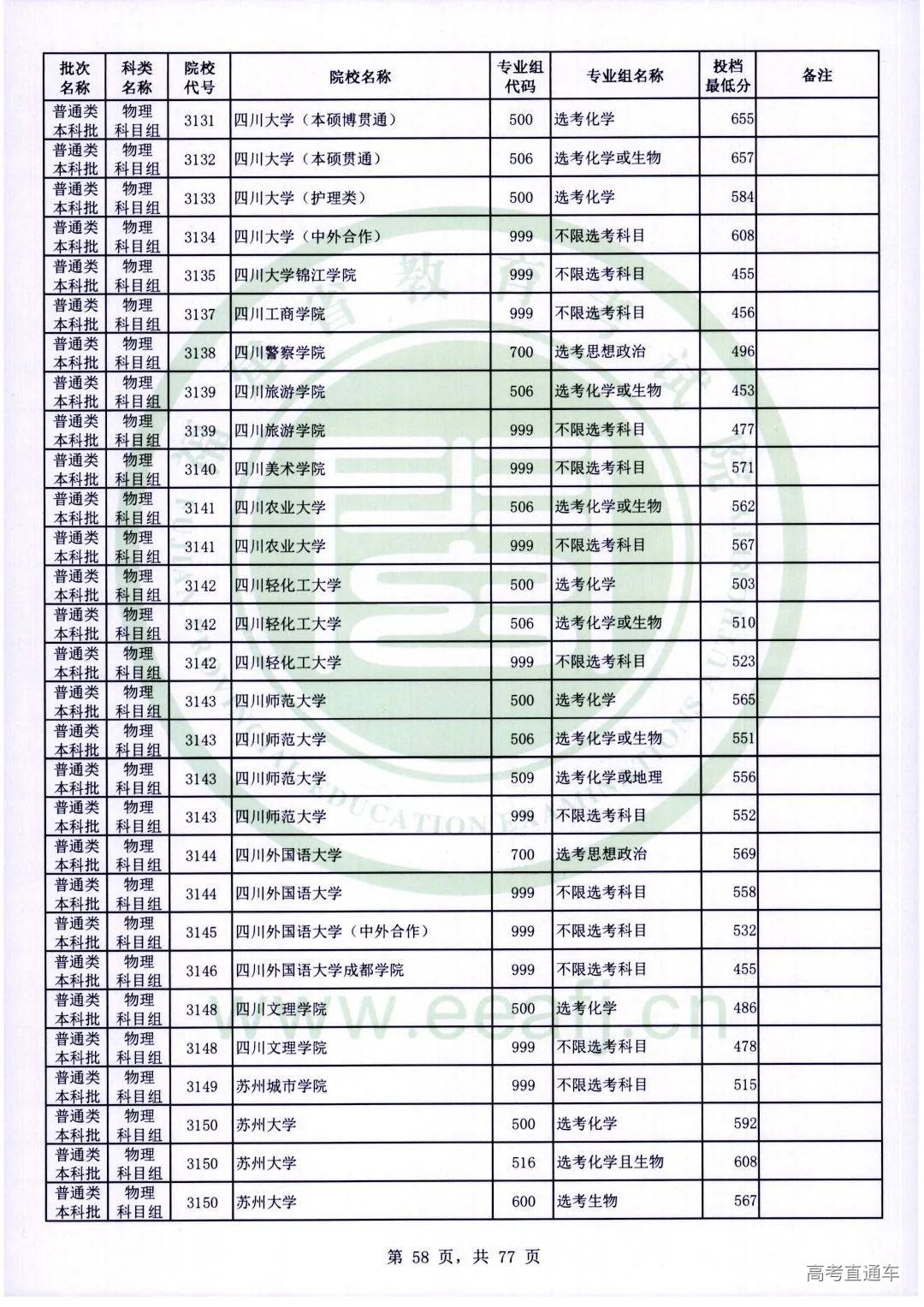 | 批次名称 | 科类名称 | 院校代号 | 院校名称 | 专业组代码 | 专业组名称 | 投档最低分 | 备注 |
|---|---|---|---|---|---|---|---|
| 普通类本科批 | 物理科目组 | 3131 | 四川大学（本硕博贯通） | 500 | 选考化学 | 655 | |
| 普通类本科批 | 物理科目组 | 3132 | 四川大学（本硕贯通） | 506 | 选考化学或生物 | 657 | |
| 普通类本科批 | 物理科目组 | 3133 | 四川大学（护理类） | 500 | 选考化学 | 584 | |
| 普通类本科批 | 物理科目组 | 3134 | 四川大学（中外合作） | 999 | 不限选考科目 | 608 | |
| 普通类本科批 | 物理科目组 | 3135 | 四川大学锦江学院 | 999 | 不限选考科目 | 455 | |
| 普通类本科批 | 物理科目组 | 3137 | 四川工商学院 | 999 | 不限选考科目 | 456 | |
| 普通类本科批 | 物理科目组 | 3138 | 四川警察学院 | 700 | 选考思想政治 | 496 | |
| 普通类本科批 | 物理科目组 | 3139 | 四川旅游学院 | 506 | 选考化学或生物 | 453 | |
| 普通类本科批 | 物理科目组 | 3139 | 四川旅游学院 | 999 | 不限选考科目 | 477 | |
| 普通类本科批 | 物理科目组 | 3140 | 四川美术学院 | 999 | 不限选考科目 | 571 | |
| 普通类本科批 | 物理科目组 | 3141 | 四川农业大学 | 506 | 选考化学或生物 | 562 | |
| 普通类本科批 | 物理科目组 | 3141 | 四川农业大学 | 999 | 不限选考科目 | 567 | |
| 普通类本科批 | 物理科目组 | 3142 | 四川轻化工大学 | 500 | 选考化学 | 503 | |
| 普通类本科批 | 物理科目组 | 3142 | 四川轻化工大学 | 506 | 选考化学或生物 | 510 | |
| 普通类本科批 | 物理科目组 | 3142 | 四川轻化工大学 | 999 | 不限选考科目 | 523 | |
| 普通类本科批 | 物理科目组 | 3143 | 四川师范大学 | 500 | 选考化学 | 565 | |
| 普通类本科批 | 物理科目组 | 3143 | 四川师范大学 | 506 | 选考化学或生物 | 551 | |
| 普通类本科批 | 物理科目组 | 3143 | 四川师范大学 | 509 | 选考化学或地理 | 556 | |
| 普通类本科批 | 物理科目组 | 3143 | 四川师范大学 | 999 | 不限选考科目 | 552 | |
| 普通类本科批 | 物理科目组 | 3144 | 四川外国语大学 | 700 | 选考思想政治 | 569 | |
| 普通类本科批 | 物理科目组 | 3144 | 四川外国语大学 | 999 | 不限选考科目 | 558 | |
| 普通类本科批 | 物理科目组 | 3145 | 四川外国语大学（中外合作） | 999 | 不限选考科目 | 532 | |
| 普通类本科批 | 物理科目组 | 3146 | 四川外国语大学成都学院 | 999 | 不限选考科目 | 455 | |
| 普通类本科批 | 物理科目组 | 3148 | 四川文理学院 | 500 | 选考化学 | 486 | |
| 普通类本科批 | 物理科目组 | 3148 | 四川文理学院 | 999 | 不限选考科目 | 478 | |
| 普通类本科批 | 物理科目组 | 3149 | 苏州城市学院 | 999 | 不限选考科目 | 515 | |
| 普通类本科批 | 物理科目组 | 3150 | 苏州大学 | 500 | 选考化学 | 592 | |
| 普通类本科批 | 物理科目组 | 3150 | 苏州大学 | 516 | 选考化学且生物 | 608 | |
| 普通类本科批 | 物理科目组 | 3150 | 苏州大学 | 600 | 选考生物 | 567 | |

www.eeafj.cn

第 58 页，共 77 页

高考直通车